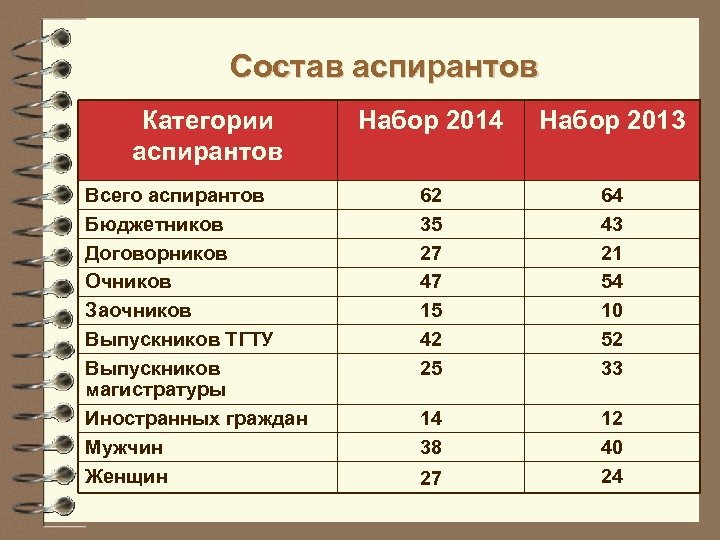 Состав аспирантов

| Категории аспирантов | Набор 2014 | Набор 2013 |
|---|---|---|
| Всего аспирантов | 62 | 64 |
| Бюджетников | 35 | 43 |
| Договорников | 27 | 21 |
| Очников | 47 | 54 |
| Заочников | 15 | 10 |
| Выпускников ТГТУ | 42 | 52 |
| Выпускников магистратуры | 25 | 33 |
| Иностранных граждан | 14 | 12 |
| Мужчин | 38 | 40 |
| Женщин | 27 | 24 |